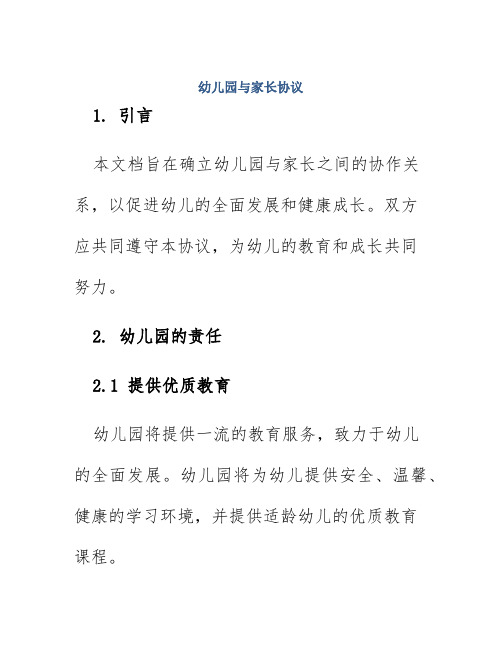 幼儿园与家长协议

1. 引言

本文档旨在确立幼儿园与家长之间的协作关系，以促进幼儿的全面发展和健康成长。双方应共同遵守本协议，为幼儿的教育和成长共同努力。

2. 幼儿园的责任

2.1 提供优质教育

幼儿园将提供一流的教育服务，致力于幼儿的全面发展。幼儿园将为幼儿提供安全、温馨、健康的学习环境，并提供适龄幼儿的优质教育课程。